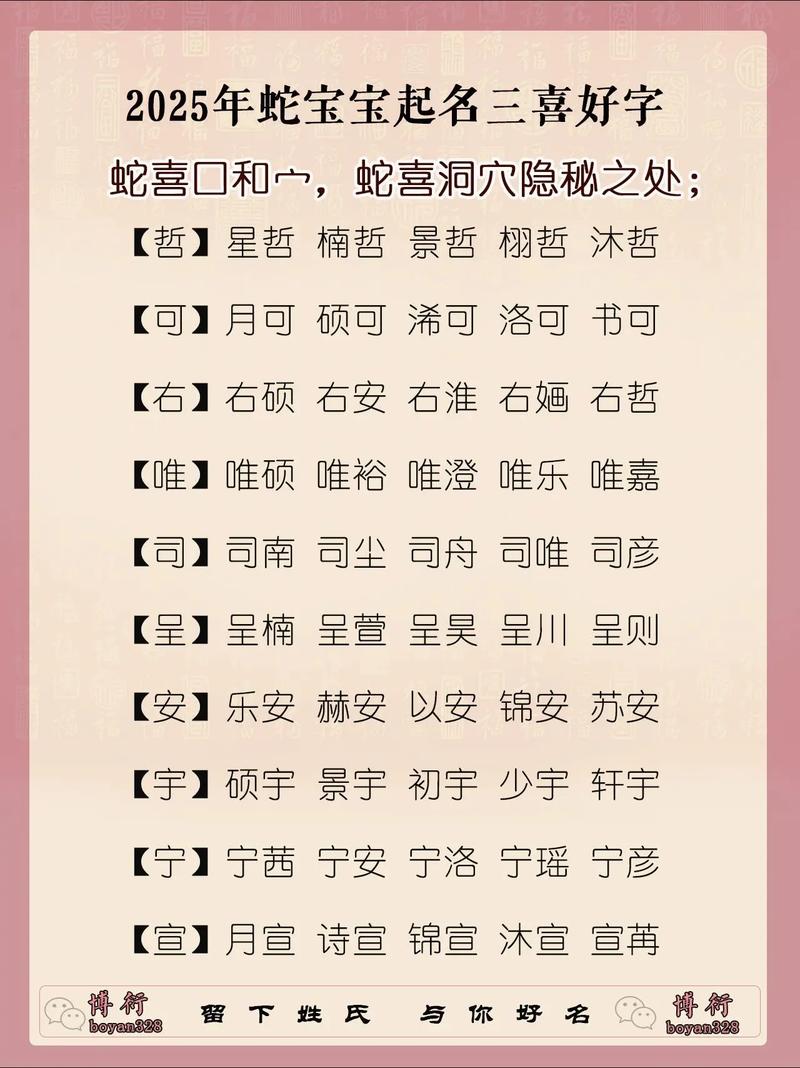 2025年蛇宝宝起名三喜好字

蛇喜口和宀，蛇喜洞穴隐秘之处；

【哲】星哲 楠哲 景哲 栩哲 沐哲

【可】月可 硕可 浠可 洛可 书可

【右】右硕 右安 右淮 右婳 右哲

【唯】唯硕 唯裕 唯澄 唯乐 唯嘉

【司】司南 司尘 司舟 司唯 司彦

【呈】呈楠 呈萱 呈昊 呈川 呈则

【安】乐安 赫安 以安 锦安 苏安

【宇】硕宇 景宇 初宇 少宇 轩宇

【宁】宁茜 宁安 宁洛 宁瑶 宁彦

【宣】月宣 诗宣 锦宣 沐宣 宣苒

博衍 boyan328 留下姓氏 与你好名 博衍 boyan328